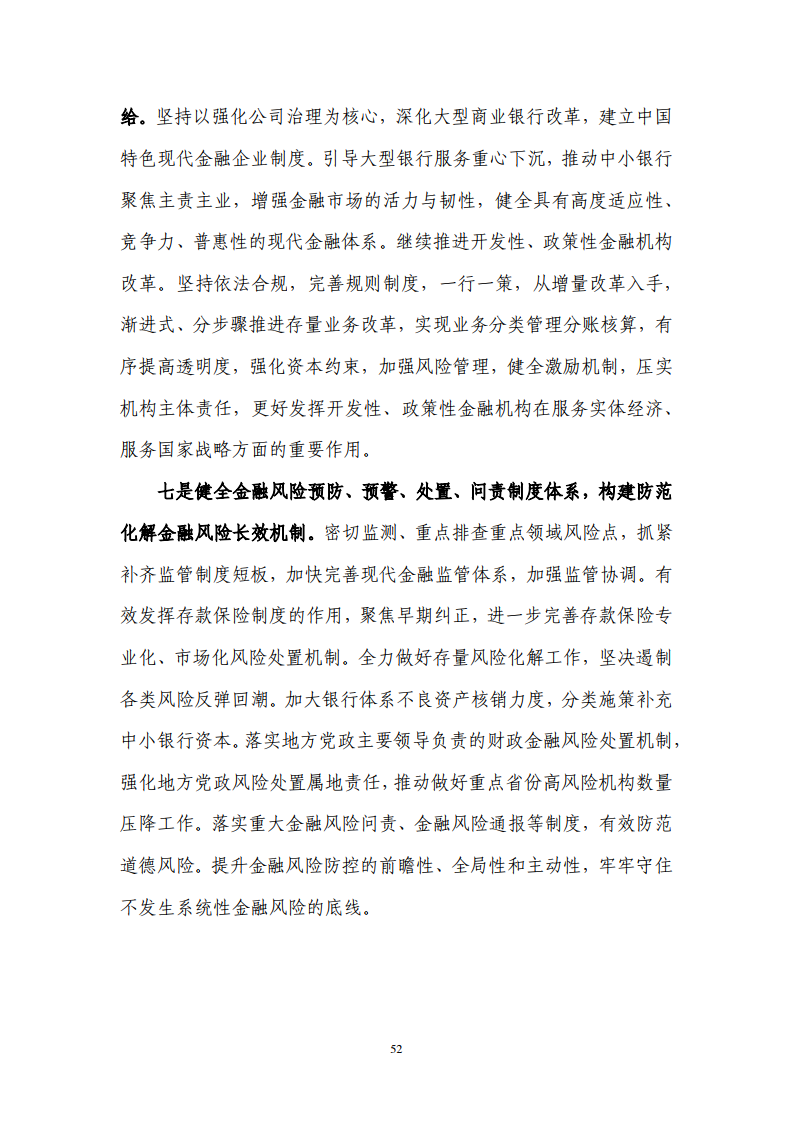 给。坚持以强化公司治理为核心，深化大型商业银行改革，建立中国特色现代金融企业制度。引导大型银行服务重心下沉，推动中小银行聚焦主责主业，增强金融市场的活力与韧性，健全具有高度适应性、竞争力、普惠性的现代金融体系。继续推进开发性、政策性金融机构改革。坚持依法合规，完善规则制度，一行一策，从增量改革入手，渐进式、分步骤推进存量业务改革，实现业务分类管理分账核算，有序提高透明度，强化资本约束，加强风险管理，健全激励机制，压实机构主体责任，更好发挥开发性、政策性金融机构在服务实体经济、服务国家战略方面的重要作用。

七是健全金融风险预防、预警、处置、问责制度体系，构建防范化解金融风险长效机制。密切监测、重点排查重点领域风险点，抓紧补齐监管制度短板，加快完善现代金融监管体系，加强监管协调。有效发挥存款保险制度的作用，聚焦早期纠正，进一步完善存款保险专业化、市场化风险处置机制。全力做好存量风险化解工作，坚决遏制各类风险反弹回潮。加大银行体系不良资产核销力度，分类施策补充中小银行资本。落实地方党政主要领导负责的财政金融风险处置机制，强化地方党政风险处置属地责任，推动做好重点省份高风险机构数量压降工作。落实重大金融风险问责、金融风险通报等制度，有效防范道德风险。提升金融风险防控的前瞻性、全局性和主动性，牢牢守住不发生系统性金融风险的底线。

52